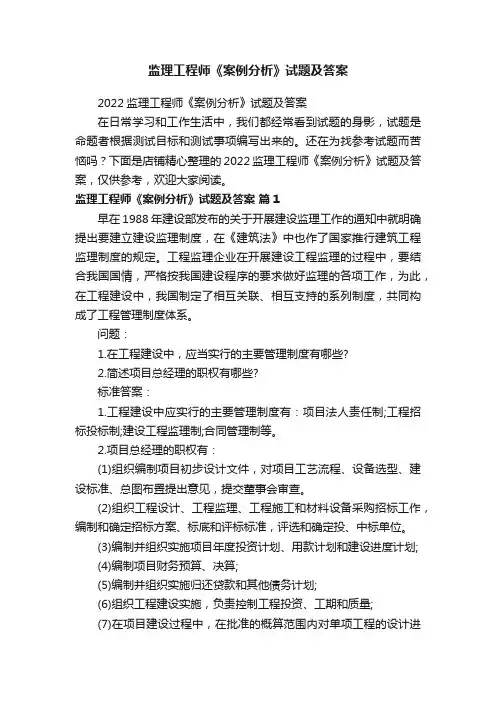 监理工程师《案例分析》试题及答案

2022 监理工程师《案例分析》试题及答案

在日常学习和工作生活中，我们都经常看到试题的身影，试题是命题者根据测试目标和测试事项编写出来的。还在为找参考试题而苦恼吗？下面是店铺精心整理的 2022 监理工程师《案例分析》试题及答案，仅供参考，欢迎大家阅读。

监理工程师《案例分析》试题及答案 篇 1

早在 1988 年建设部发布的关于开展建设监理工作的通知中就明确提出要建立建设监理制度，在《建筑法》中也作了国家推行建筑工程监理制度的规定。工程监理企业在开展建设工程监理的过程中，要结合我国国情，严格按我国建设程序的要求做好监理的各项工作，为此，在工程建设中，我国制定了相互关联、相互支持的系列制度，共同构成了工程管理制度体系。

问题：

1.在工程建设中，应当实行的主要管理制度有哪些?

2.简述项目总经理的职权有哪些?

标准答案：

1.工程建设中应实行的主要管理制度有：项目法人责任制;工程招标投标制;建设工程监理制;合同管理制等。

2.项目总经理的职权有：

(1)组织编制项目初步设计文件，对项目工艺流程、设备选型、建设标准、总图布置提出意见，提交董事会审查。

(2)组织工程设计、工程监理、工程施工和材料设备采购招标工作，编制和确定招标方案、标底和评标标准，评选和确定投、中标单位。

(3)编制并组织实施项目年度投资计划、用款计划和建设进度计划;

(4)编制项目财务预算、决算;

(5)编制并组织实施归还贷款和其他债务计划;

(6)组织工程建设实施，负责控制工程投资、工期和质量;

(7)在项目建设过程中，在批准的概算范围内对单项工程的设计进